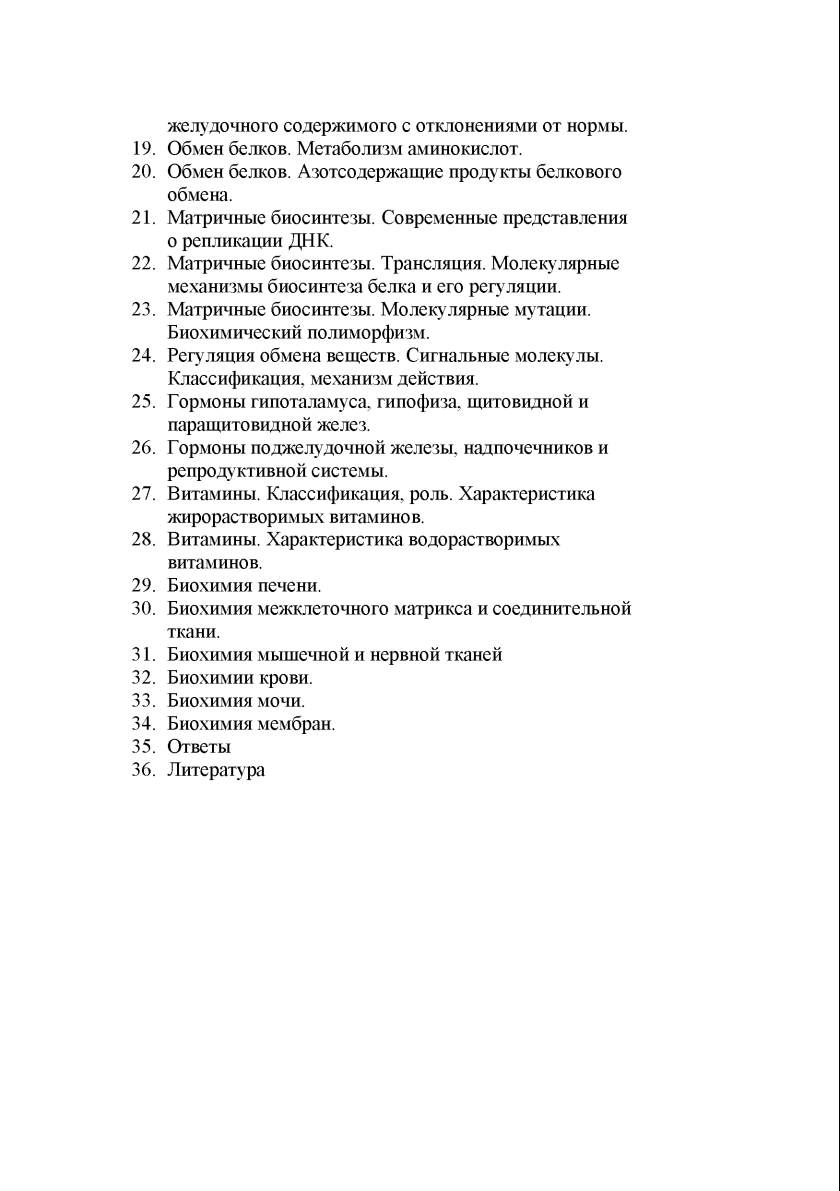 желудочного содержимого с отклонениями от нормы.
19. Обмен белков. Метаболизм аминокислот.
20. Обмен белков. Азотсодержащие продукты белкового обмена.
21. Матричные биосинтезы. Современные представления о репликации ДНК.
22. Матричные биосинтезы. Трансляция. Молекулярные механизмы биосинтеза белка и его регуляции.
23. Матричные биосинтезы. Молекулярные мутации. Биохимический полиморфизм.
24. Регуляция обмена веществ. Сигнальные молекулы. Классификация, механизм действия.
25. Гормоны гипоталамуса, гипофиза, щитовидной и паращитовидной желез.
26. Гормоны поджелудочной железы, надпочечников и репродуктивной системы.
27. Витамины. Классификация, роль. Характеристика жирорастворимых витаминов.
28. Витамины. Характеристика водорастворимых витаминов.
29. Биохимия печени.
30. Биохимия межклеточного матрикса и соединительной ткани.
31. Биохимия мышечной и нервной тканей
32. Биохимии крови.
33. Биохимия мочи.
34. Биохимия мембран.
35. Ответы
36. Литература